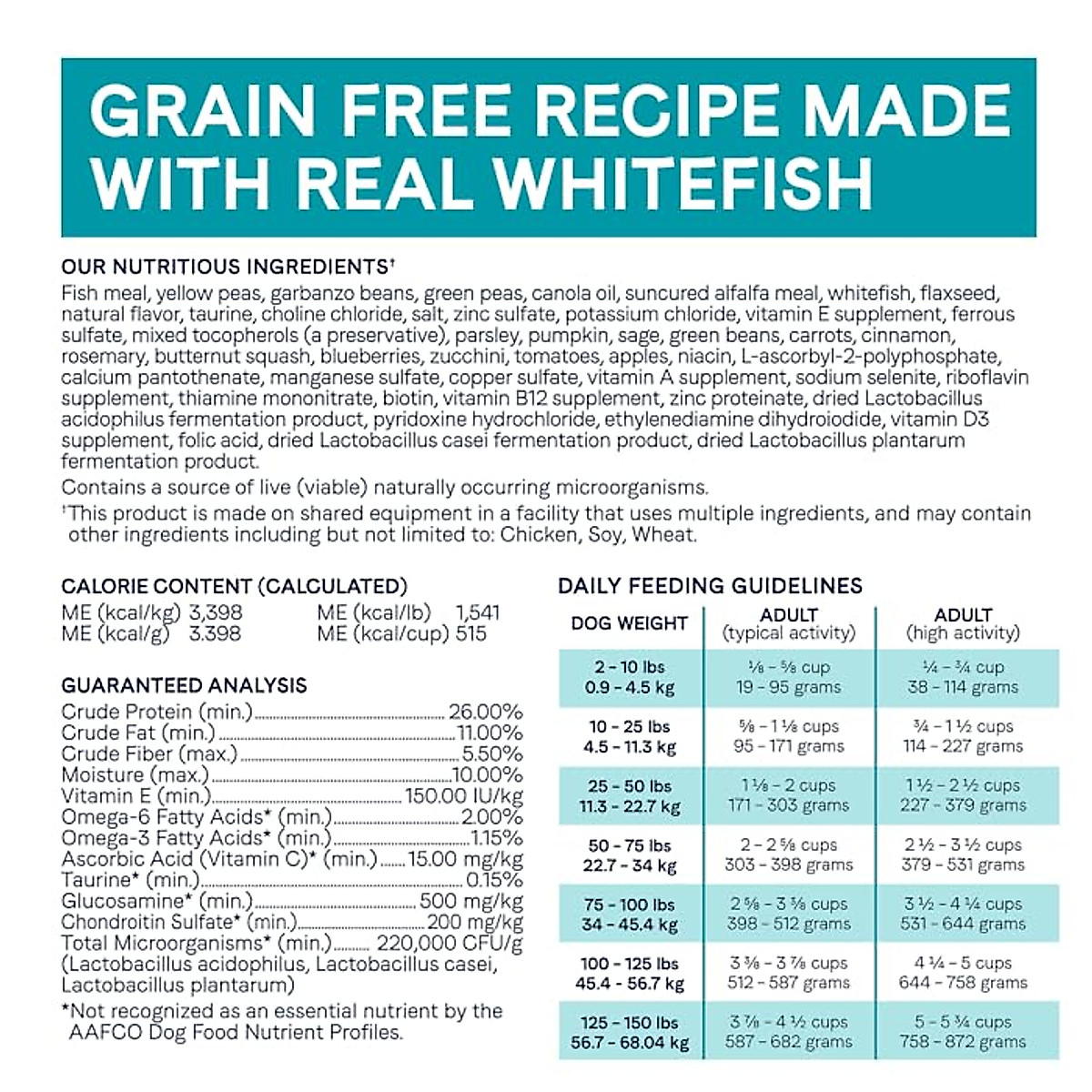 GRAIN FREE RECIPE MADE WITH REAL WHITEFISH

OUR NUTRITIOUS INGREDIENTS†
Fish meal, yellow peas, garbanzo beans, green peas, canola oil, suncured alfalfa meal, whitefish, flaxseed, natural flavor, taurine, choline chloride, salt, zinc sulfate, potassium chloride, vitamin E supplement, ferrous sulfate, mixed tocopherols (a preservative), parsley, pumpkin, sage, green beans, carrots, cinnamon, rosemary, butternut squash, blueberries, zucchini, tomatoes, apples, niacin, L-ascorbyl-2-polyphosphate, calcium pantothenate, manganese sulfate, copper sulfate, vitamin A supplement, sodium selenite, riboflavin supplement, thiamine mononitrate, biotin, vitamin B12 supplement, zinc proteinate, dried Lactobacillus acidophilus fermentation product, pyridoxine hydrochloride, ethylenediamine dihydroiodide, vitamin D3 supplement, folic acid, dried Lactobacillus casei fermentation product, dried Lactobacillus plantarum fermentation product.

Contains a source of live (viable) naturally occurring microorganisms.

†This product is made on shared equipment in a facility that uses multiple ingredients, and may contain other ingredients including but not limited to: Chicken, Soy, Wheat.

CALORIE CONTENT (CALCULATED)
ME (kcal/kg) 3,398
ME (kcal/g) 3.398
ME (kcal/lb) 1,541
ME (kcal/cup) 515

GUARANTEED ANALYSIS
Crude Protein (min.) 26.00%
Crude Fat (min.) 11.00%
Crude Fiber (max.) 5.50%
Moisture (max.) 10.00%
Vitamin E (min.) 150.00 IU/kg
Omega-6 Fatty Acids* (min.) 2.00%
Omega-3 Fatty Acids* (min.) 1.15%
Ascorbic Acid (Vitamin C)* (min.) 15.00 mg/kg
Taurine* (min.) 0.15%
Glucosamine* (min.) 500 mg/kg
Chondroitin Sulfate* (min.) 200 mg/kg
Total Microorganisms* (min.) 220,000 CFU/g
(Lactobacillus acidophilus, Lactobacillus casei, Lactobacillus plantarum)

*Not recognized as an essential nutrient by the AAFCO Dog Food Nutrient Profiles.

DAILY FEEDING GUIDELINES

| DOG WEIGHT | ADULT (typical activity) | ADULT (high activity) |
|---|---|---|
| 2 - 10 lbs 0.9 - 4.5 kg | ⅛ - ⅝ cup 19 - 95 grams | ¼ - ¾ cup 38 - 114 grams |
| 10 - 25 lbs 4.5 - 11.3 kg | ⅝ - 1 ⅛ cups 95 - 171 grams | ¾ - 1 ½ cups 114 - 227 grams |
| 25 - 50 lbs 11.3 - 22.7 kg | 1 ⅛ - 2 cups 171 - 303 grams | 1 ½ - 2 ½ cups 227 - 379 grams |
| 50 - 75 lbs 22.7 - 34 kg | 2 - 2 ⅝ cups 303 - 398 grams | 2 ½ - 3 ½ cups 379 - 531 grams |
| 75 - 100 lbs 34 - 45.4 kg | 2 ⅝ - 3 ⅜ cups 398 - 512 grams | 3 ½ - 4 ¼ cups 531 - 644 grams |
| 100 - 125 lbs 45.4 - 56.7 kg | 3 ⅜ - 3 ⅞ cups 512 - 587 grams | 4 ¼ - 5 cups 644 - 758 grams |
| 125 - 150 lbs 56.7 - 68.04 kg | 3 ⅞ - 4 ½ cups 587 - 682 grams | 5 - 5 ¾ cups 758 - 872 grams |